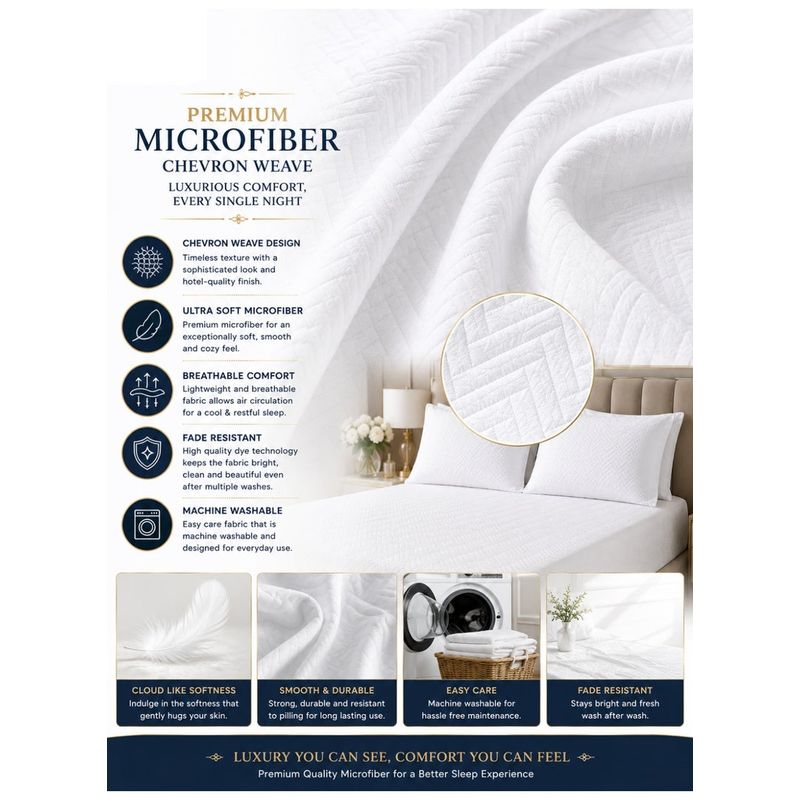 PREMIUM
MICROFIBER
CHEVRON WEAVE
LUXURIOUS COMFORT,
EVERY SINGLE NIGHT

CHEVRON WEAVE DESIGN
Timeless texture with a sophisticated look and hotel-quality finish.

ULTRA SOFT MICROFIBER
Premium microfiber for an exceptionally soft, smooth and cozy feel.

BREATHABLE COMFORT
Lightweight and breathable fabric allows air circulation for a cool & restful sleep.

FADE RESISTANT
High quality dye technology keeps the fabric bright, clean and beautiful even after multiple washes.

MACHINE WASHABLE
Easy care fabric that is machine washable and designed for everyday use.

CLOUD LIKE SOFTNESS
Indulge in the softness that gently hugs your skin.

SMOOTH & DURABLE
Strong, durable and resistant to pilling for long lasting use.

EASY CARE
Machine washable for hassle free maintenance.

FADE RESISTANT
Stays bright and fresh wash after wash.

LUXURY YOU CAN SEE, COMFORT YOU CAN FEEL
Premium Quality Microfiber for a Better Sleep Experience